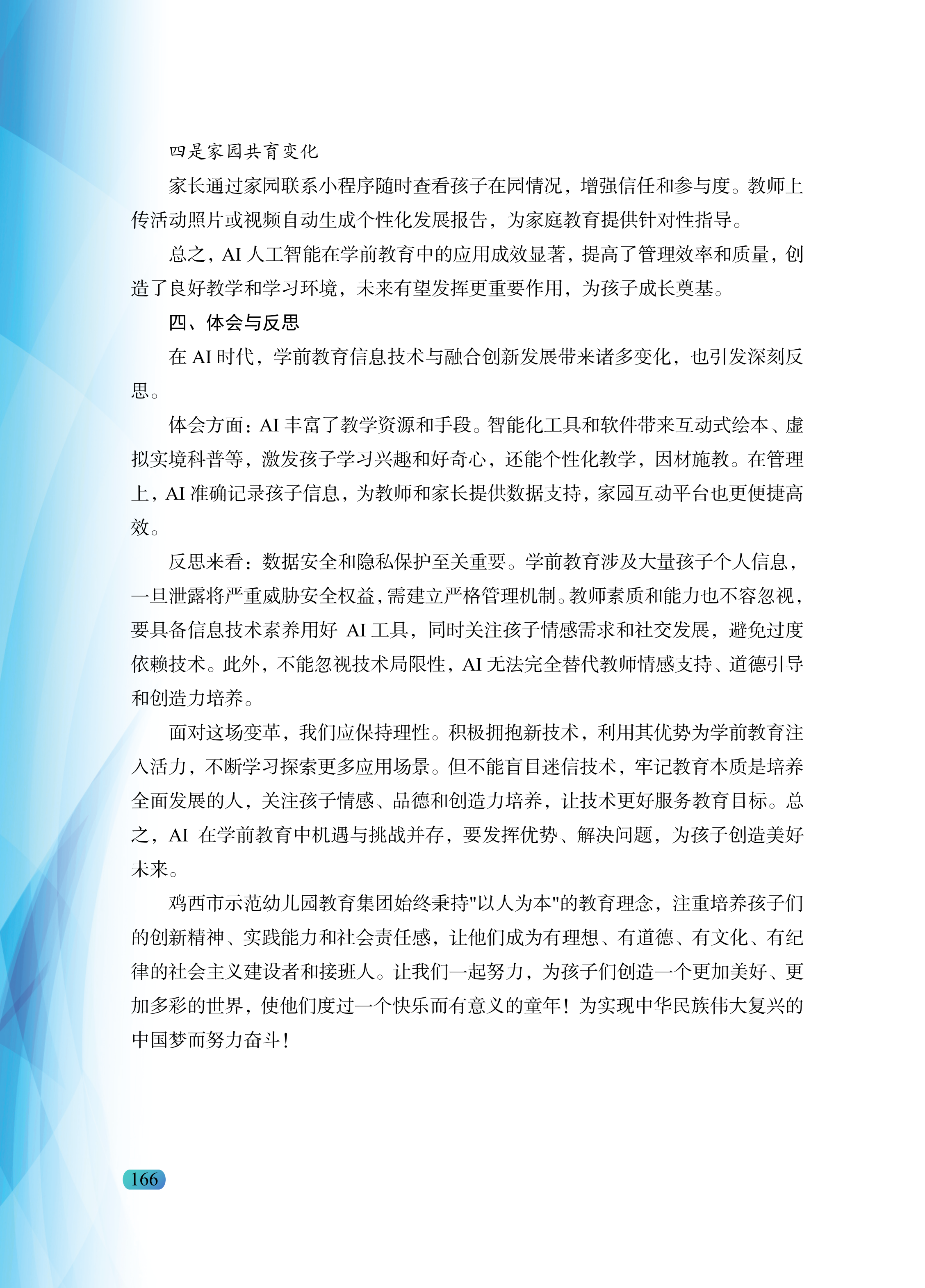 四是家园共育变化

家长通过家园联系小程序随时查看孩子在园情况，增强信任和参与度。教师上传活动照片或视频自动生成个性化发展报告，为家庭教育提供针对性指导。

总之，AI 人工智能在学前教育中的应用成效显著，提高了管理效率和质量，创造了良好教学和学习环境，未来有望发挥更重要作用，为孩子成长奠基。

四、体会与反思

在 AI 时代，学前教育信息技术与融合创新发展带来诸多变化，也引发深刻反思。

体会方面：AI 丰富了教学资源和手段。智能化工具和软件带来互动式绘本、虚拟实境科普等，激发孩子学习兴趣和好奇心，还能个性化教学，因材施教。在管理上，AI 准确记录孩子信息，为教师和家长提供数据支持，家园互动平台也更便捷高效。

反思来看：数据安全和隐私保护至关重要。学前教育涉及大量孩子个人信息，一旦泄露将严重威胁安全权益，需建立严格管理机制。教师素质和能力也不容忽视，要具备信息技术素养用好 AI 工具，同时关注孩子情感需求和社交发展，避免过度依赖技术。此外，不能忽视技术局限性，AI 无法完全替代教师情感支持、道德引导和创造力培养。

面对这场变革，我们应保持理性。积极拥抱新技术，利用其优势为学前教育注入活力，不断学习探索更多应用场景。但不能盲目迷信技术，牢记教育本质是培养全面发展的人，关注孩子情感、品德和创造力培养，让技术更好服务教育目标。总之，AI 在学前教育中机遇与挑战并存，要发挥优势、解决问题，为孩子创造美好未来。

鸡西市示范幼儿园教育集团始终秉持"以人为本"的教育理念，注重培养孩子们的创新精神、实践能力和社会责任感，让他们成为有理想、有道德、有文化、有纪律的社会主义建设者和接班人。让我们一起努力，为孩子们创造一个更加美好、更加多彩的世界，使他们度过一个快乐而有意义的童年！为实现中华民族伟大复兴的中国梦而努力奋斗！

166